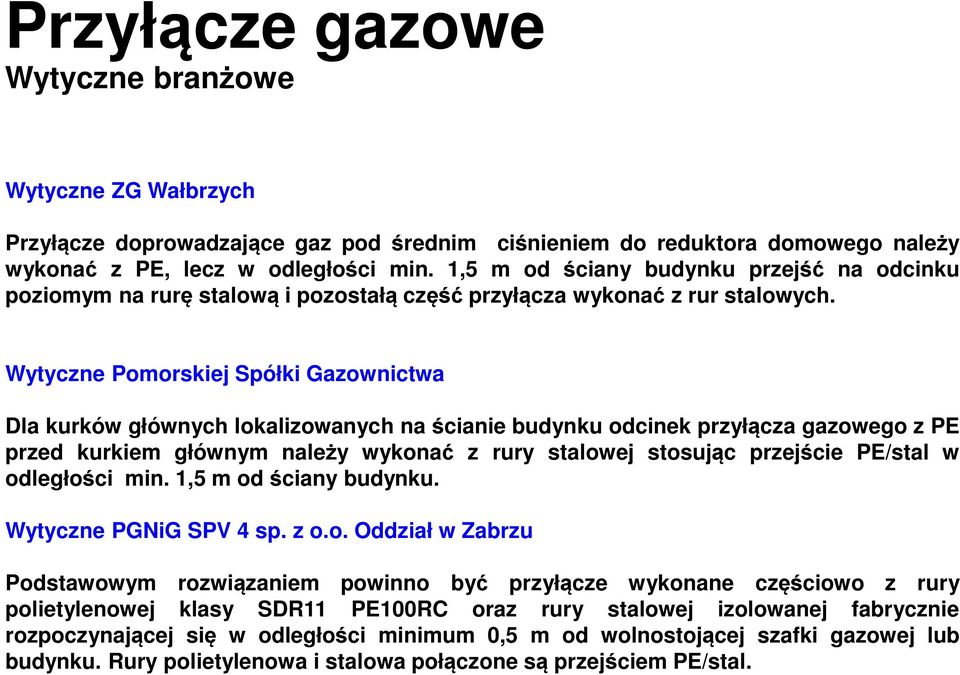 Przyłącze gazowe
Wytyczne branżowe

Wytyczne ZG Wałbrzych

Przyłącze doprowadzające gaz pod średnim ciśnieniem do reduktora domowego należy wykonać z PE, lecz w odległości min. 1,5 m od ściany budynku przejść na odcinku poziomym na rurę stalową i pozostałą część przyłącza wykonać z rur stalowych.

Wytyczne Pomorskiej Spółki Gazownictwa

Dla kurków głównych lokalizowanych na ścianie budynku odcinek przyłącza gazowego z PE przed kurkiem głównym należy wykonać z rury stalowej stosując przejście PE/stal w odległości min. 1,5 m od ściany budynku.

Wytyczne PGNiG SPV 4 sp. z o.o. Oddział w Zabrzu

Podstawowym rozwiązaniem powinno być przyłącze wykonane częściowo z rury polietylenowej klasy SDR11 PE100RC oraz rury stalowej izolowanej fabrycznie rozpoczynającej się w odległości minimum 0,5 m od wolnostojącej szafki gazowej lub budynku. Rury polietylenowa i stalowa połączone są przejściem PE/stal.